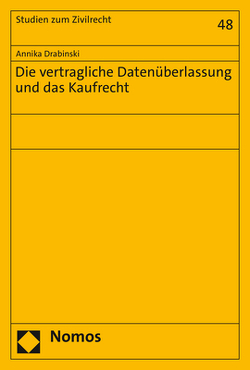 Studien zum Zivilrecht

48

Annika Drabinski

Die vertragliche Datenüberlassung und das Kaufrecht

Nomos